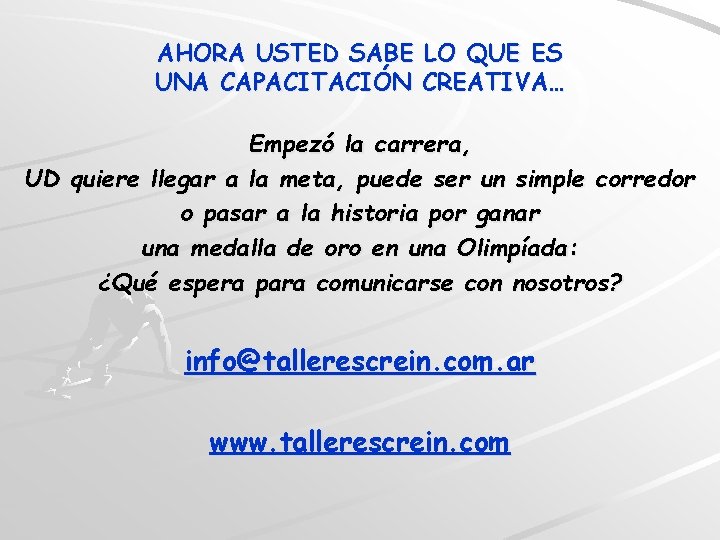 AHORA USTED SABE LO QUE ES UNA CAPACITACIÓN CREATIVA…

Empezó la carrera,
UD quiere llegar a la meta, puede ser un simple corredor o pasar a la historia por ganar una medalla de oro en una Olimpíada:
¿Qué espera para comunicarse con nosotros?

info@tallerescrein.com.ar

www.tallerescrein.com